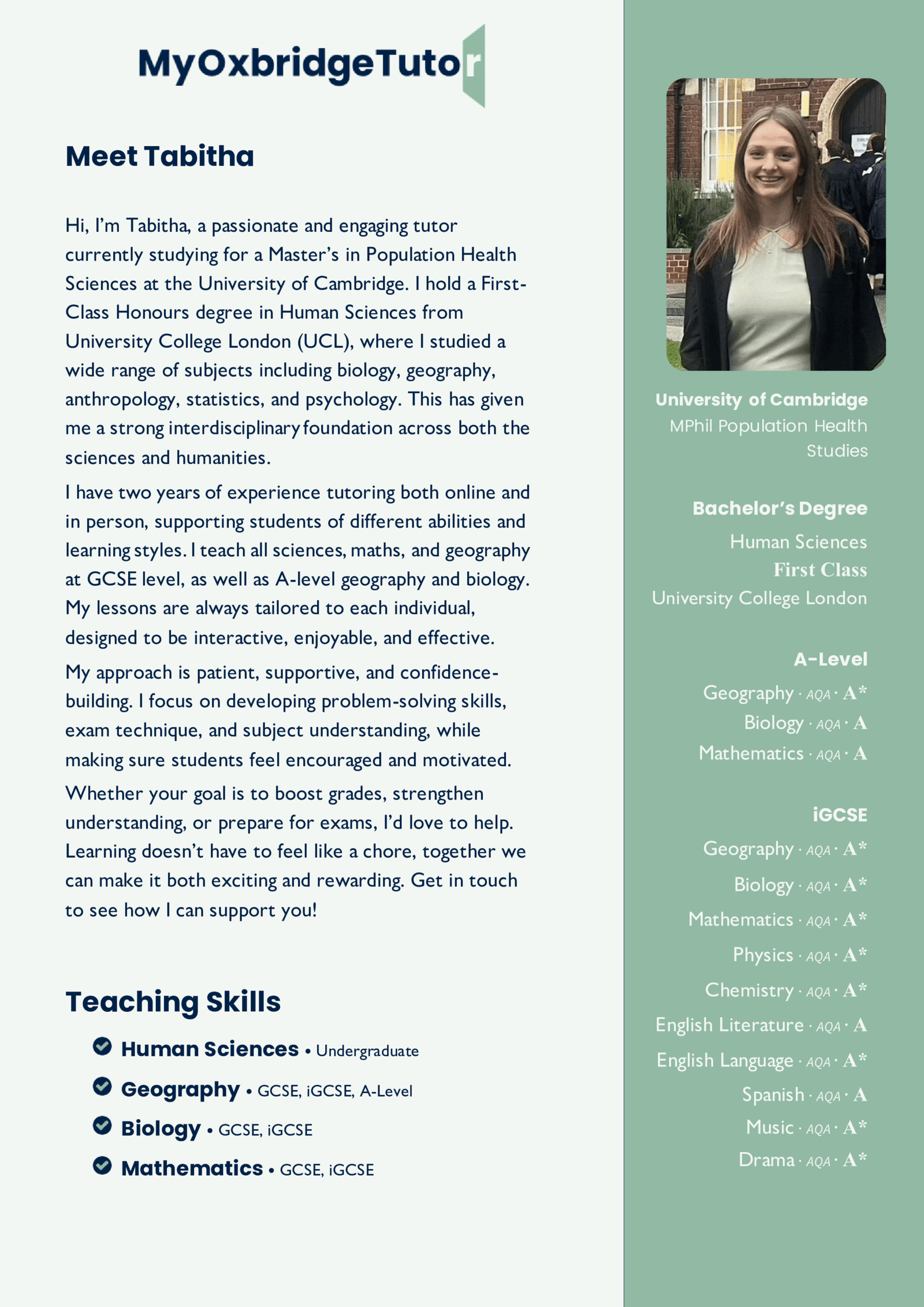 MyOxbridgeTutor

Meet Tabitha

Hi, I'm Tabitha, a passionate and engaging tutor currently studying for a Master's in Population Health Sciences at the University of Cambridge. I hold a First-Class Honours degree in Human Sciences from University College London (UCL), where I studied a wide range of subjects including biology, geography, anthropology, statistics, and psychology. This has given me a strong interdisciplinary foundation across both the sciences and humanities.

I have two years of experience tutoring both online and in person, supporting students of different abilities and learning styles. I teach all sciences, maths, and geography at GCSE level, as well as A-level geography and biology. My lessons are always tailored to each individual, designed to be interactive, enjoyable, and effective.

My approach is patient, supportive, and confidence-building. I focus on developing problem-solving skills, exam technique, and subject understanding, while making sure students feel encouraged and motivated.

Whether your goal is to boost grades, strengthen understanding, or prepare for exams, I'd love to help. Learning doesn't have to feel like a chore, together we can make it both exciting and rewarding. Get in touch to see how I can support you!

Teaching Skills

Human Sciences • Undergraduate

Geography • GCSE, iGCSE, A-Level

Biology • GCSE, iGCSE

Mathematics • GCSE, iGCSE

University of Cambridge
MPhil Population Health Studies

Bachelor's Degree
Human Sciences
First Class
University College London

A-Level
Geography · AQA · A*
Biology · AQA · A
Mathematics · AQA · A

iGCSE
Geography · AQA · A*
Biology · AQA · A*
Mathematics · AQA · A*
Physics · AQA · A*
Chemistry · AQA · A*
English Literature · AQA · A
English Language · AQA · A*
Spanish · AQA · A
Music · AQA · A*
Drama · AQA · A*